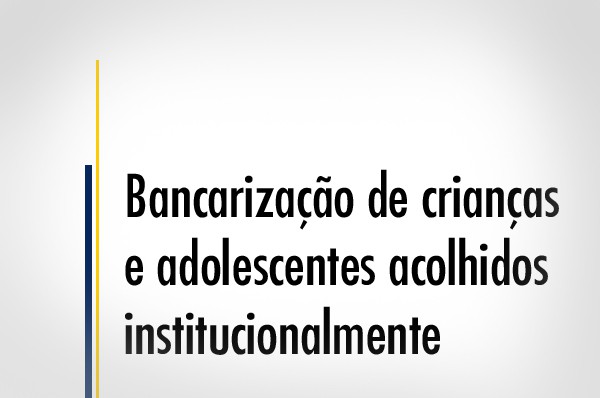 Bancarização de crianças e adolescentes acolhidos institucionalmente